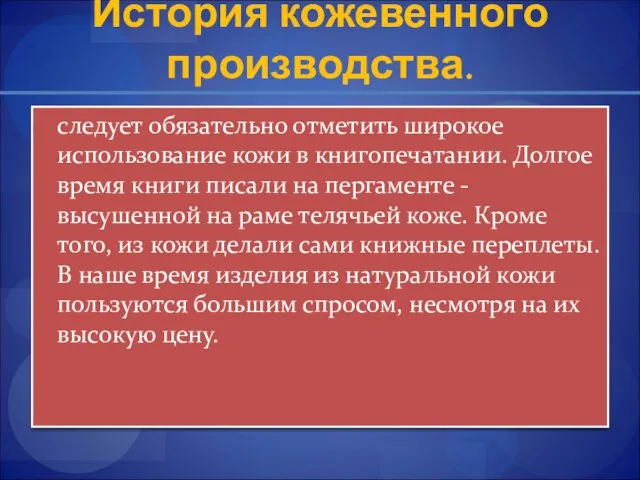 История кожевенного производства.

следует обязательно отметить широкое использование кожи в книгопечатании. Долгое время книги писали на пергаменте - высушенной на раме телячьей коже. Кроме того, из кожи делали сами книжные переплеты. В наше время изделия из натуральной кожи пользуются большим спросом, несмотря на их высокую цену.